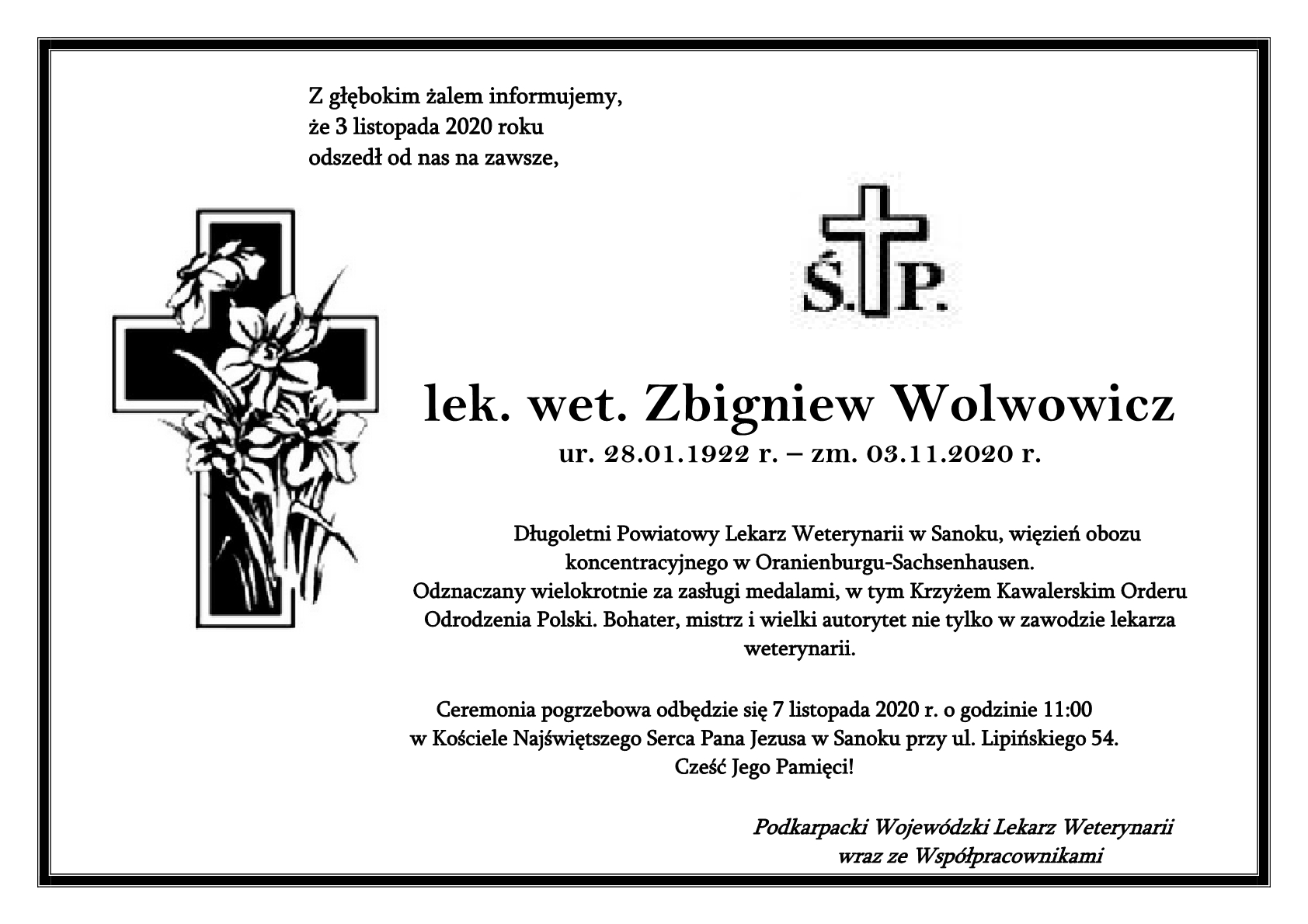 Z głębokim żalem informujemy,
że 3 listopada 2020 roku
odszedł od nas na zawsze,

Ś. P.

lek. wet. Zbigniew Wolwowicz
ur. 28.01.1922 r. – zm. 03.11.2020 r.

Długoletni Powiatowy Lekarz Weterynarii w Sanoku, więzień obozu koncentracyjnego w Oranienburgu-Sachsenhausen.
Odznaczany wielokrotnie za zasługi medalami, w tym Krzyżem Kawalerskim Orderu Odrodzenia Polski. Bohater, mistrz i wielki autorytet nie tylko w zawodzie lekarza weterynarii.

Ceremonia pogrzebowa odbędzie się 7 listopada 2020 r. o godzinie 11:00
w Kościele Najświętszego Serca Pana Jezusa w Sanoku przy ul. Lipińskiego 54.
Cześć Jego Pamięci!

Podkarpacki Wojewódzki Lekarz Weterynarii
wraz ze Współpracownikami